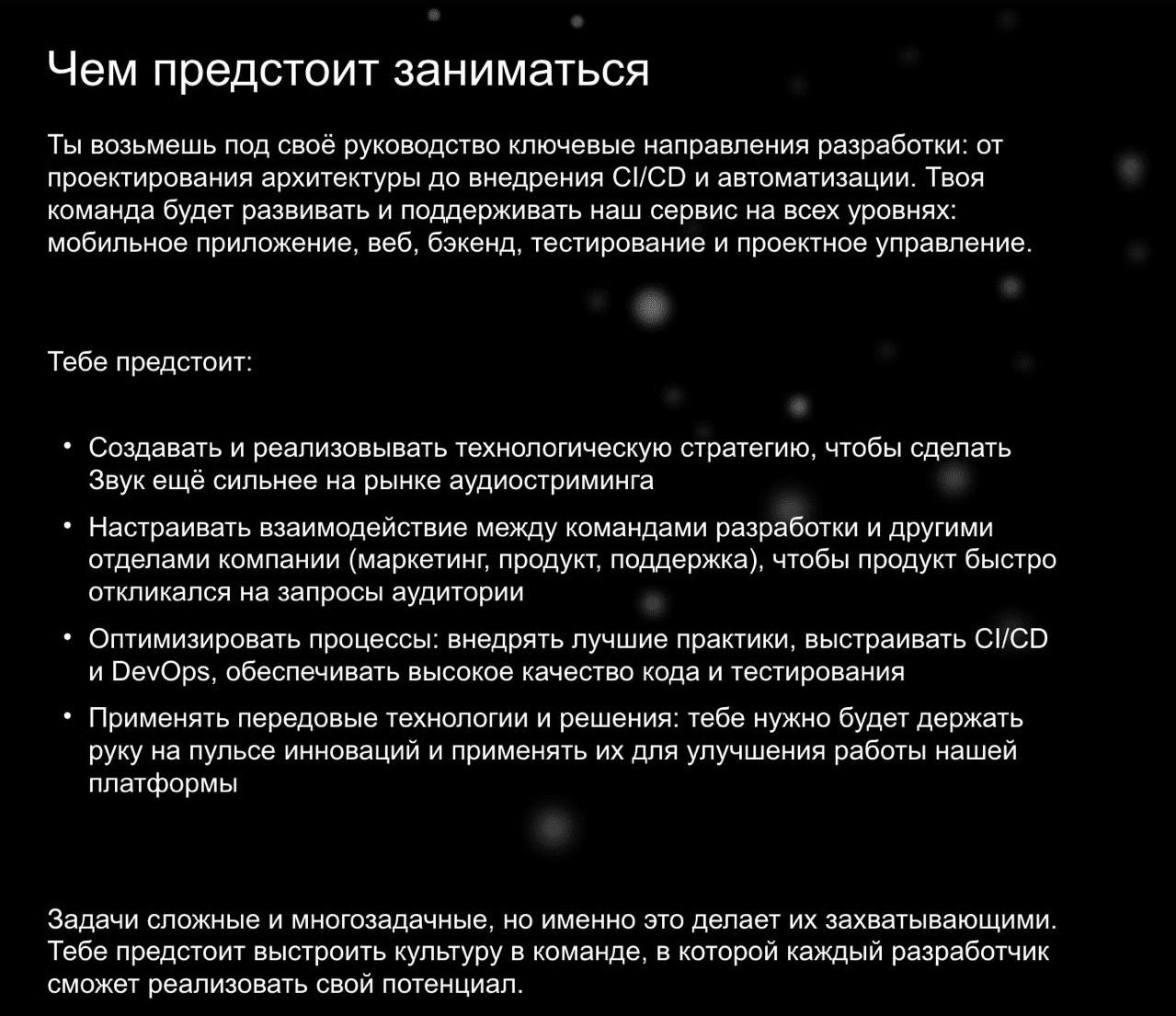 Чем предстоит заниматься

Ты возьмешь под своё руководство ключевые направления разработки: от проектирования архитектуры до внедрения CI/CD и автоматизации. Твоя команда будет развивать и поддерживать наш сервис на всех уровнях: мобильное приложение, веб, бэкенд, тестирование и проектное управление.

Тебе предстоит:

• Создавать и реализовывать технологическую стратегию, чтобы сделать Звук ещё сильнее на рынке аудиостриминга
• Настраивать взаимодействие между командами разработки и другими отделами компании (маркетинг, продукт, поддержка), чтобы продукт быстро откликался на запросы аудитории
• Оптимизировать процессы: внедрять лучшие практики, выстраивать CI/CD и DevOps, обеспечивать высокое качество кода и тестирования
• Применять передовые технологии и решения: тебе нужно будет держать руку на пульсе инноваций и применять их для улучшения работы нашей платформы

Задачи сложные и многозадачные, но именно это делает их захватывающими. Тебе предстоит выстроить культуру в команде, в которой каждый разработчик сможет реализовать свой потенциал.